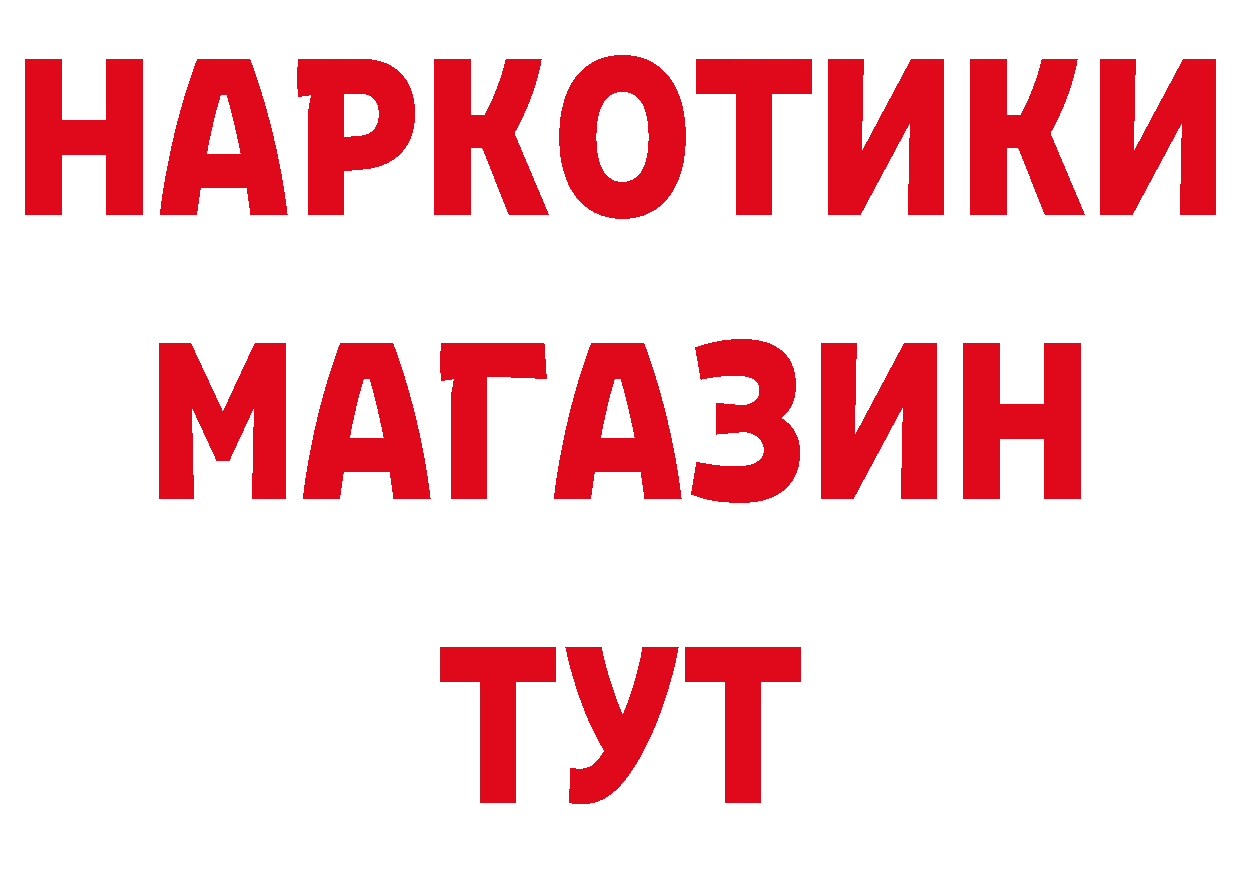 НАРКОТИКИ МАГАЗИН ТУТ